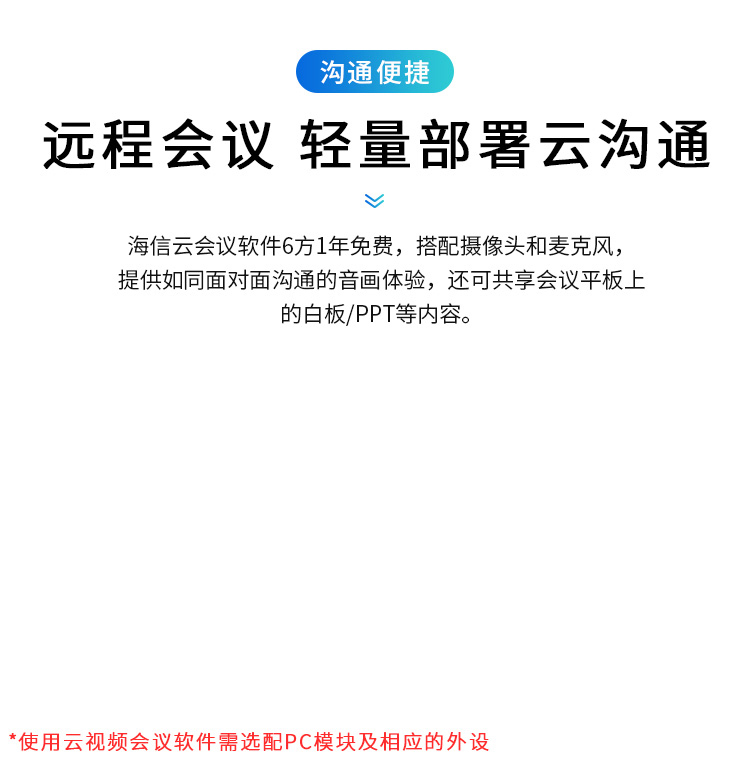 沟通便捷

远程会议 轻量部署云沟通

海信云会议软件6方1年免费，搭配摄像头和麦克风，提供如同面对面沟通的音画体验，还可共享会议平板上的白板/PPT等内容。

*使用云视频会议软件需选配PC模块及相应的外设